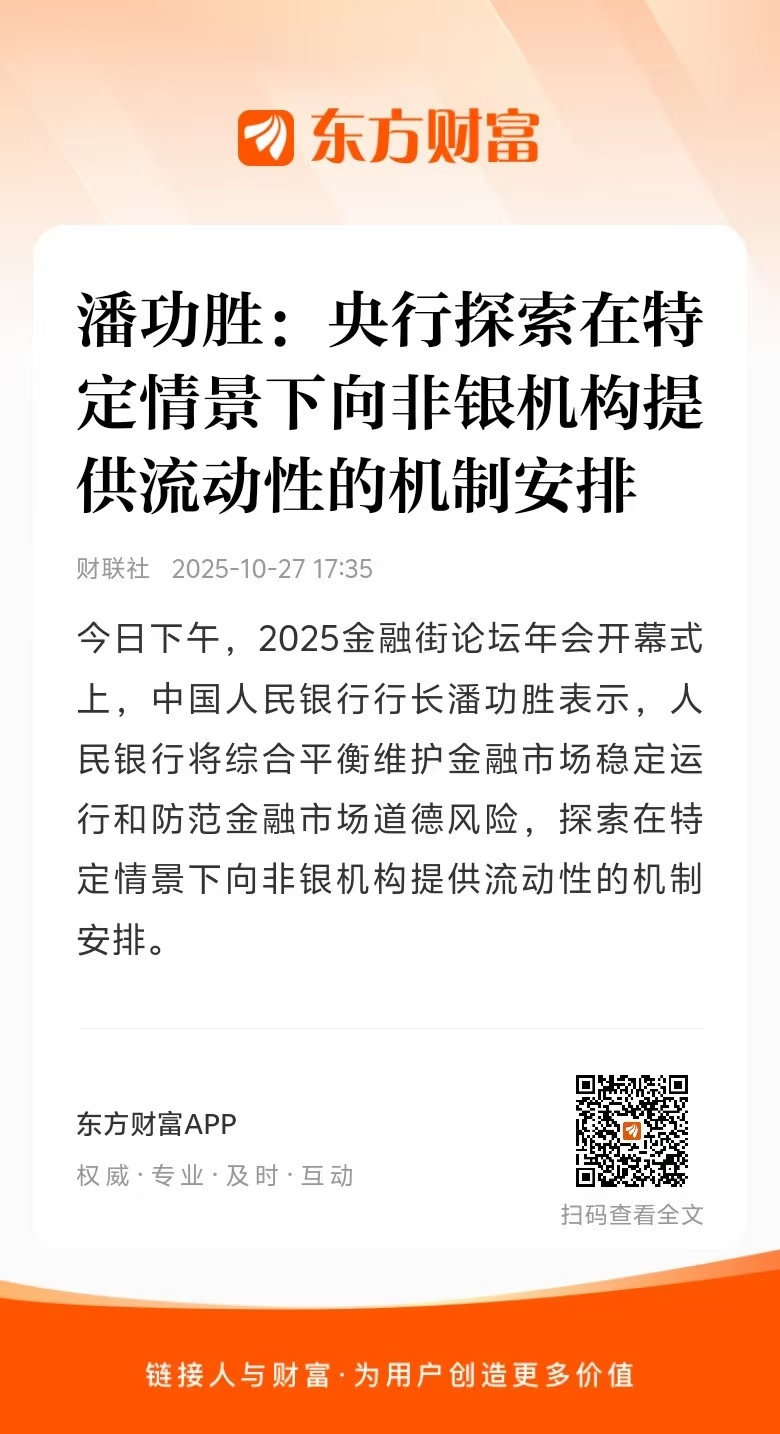 东方财富

潘功胜：央行探索在特定情景下向非银机构提供流动性的机制安排

财联社 2025-10-27 17:35

今日下午，2025金融街论坛年会开幕式上，中国人民银行行长潘功胜表示，人民银行将综合平衡维护金融市场稳定运行和防范金融市场道德风险，探索在特定情景下向非银机构提供流动性的机制安排。

东方财富APP

权威·专业·及时·互动

扫码查看全文

链接人与财富·为用户创造更多价值